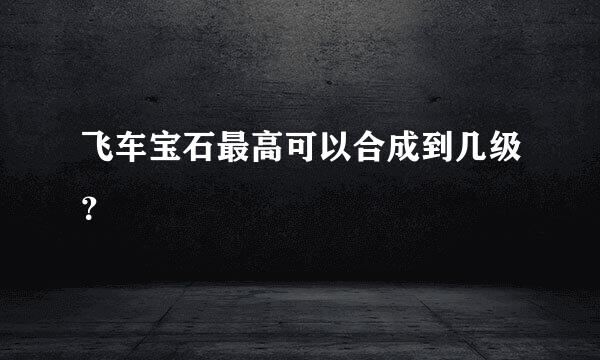 飞车宝石最高可以合成到几级？